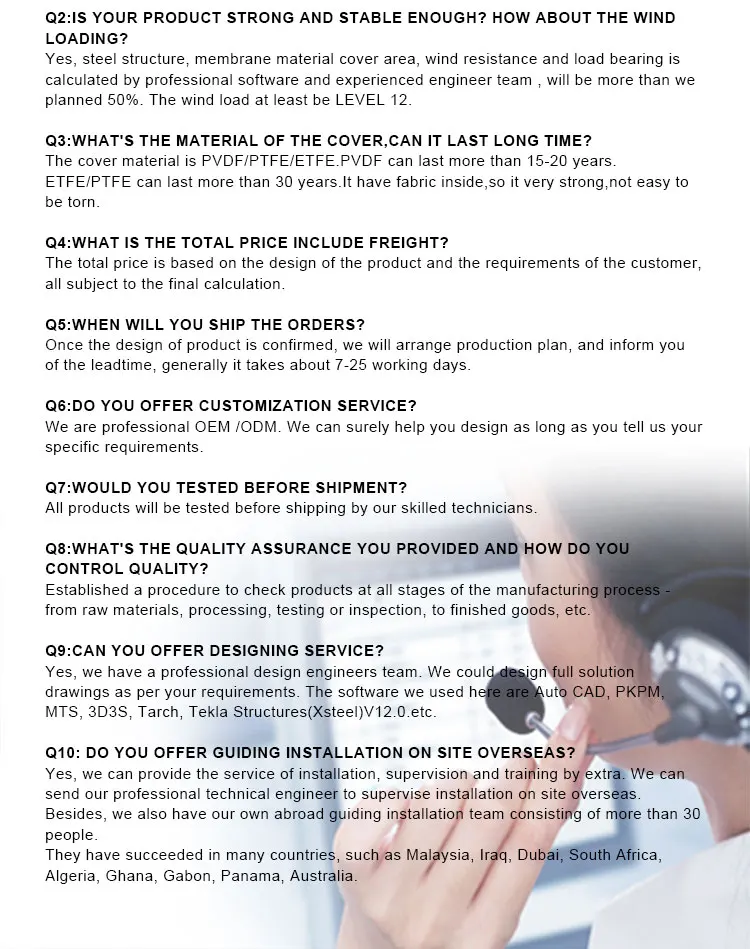 Q2:IS YOUR PRODUCT STRONG AND STABLE ENOUGH? HOW ABOUT THE WIND LOADING?
Yes, steel structure, membrane material cover area, wind resistance and load bearing is calculated by professional software and experienced engineer team , will be more than we planned 50%. The wind load at least be LEVEL 12.

Q3:WHAT'S THE MATERIAL OF THE COVER,CAN IT LAST LONG TIME?
The cover material is PVDF/PTFE/ETFE.PVDF can last more than 15-20 years.
ETFE/PTFE can last more than 30 years.It have fabric inside,so it very strong,not easy to be torn.

Q4:WHAT IS THE TOTAL PRICE INCLUDE FREIGHT?
The total price is based on the design of the product and the requirements of the customer, all subject to the final calculation.

Q5:WHEN WILL YOU SHIP THE ORDERS?
Once the design of product is confirmed, we will arrange production plan, and inform you of the leadtime, generally it takes about 7-25 working days.

Q6:DO YOU OFFER CUSTOMIZATION SERVICE?
We are professional OEM /ODM. We can surely help you design as long as you tell us your specific requirements.

Q7:WOULD YOU TESTED BEFORE SHIPMENT?
All products will be tested before shipping by our skilled technicians.

Q8:WHAT'S THE QUALITY ASSURANCE YOU PROVIDED AND HOW DO YOU CONTROL QUALITY?
Established a procedure to check products at all stages of the manufacturing process - from raw materials, processing, testing or inspection, to finished goods, etc.

Q9:CAN YOU OFFER DESIGNING SERVICE?
Yes, we have a professional design engineers team. We could design full solution drawings as per your requirements. The software we used here are Auto CAD, PKPM, MTS, 3D3S, Tarch, Tekla Structures(Xsteel)V12.0.etc.

Q10: DO YOU OFFER GUIDING INSTALLATION ON SITE OVERSEAS?
Yes, we can provide the service of installation, supervision and training by extra. We can send our professional technical engineer to supervise installation on site overseas.
Besides, we also have our own abroad guiding installation team consisting of more than 30 people.
They have succeeded in many countries, such as Malaysia, Iraq, Dubai, South Africa, Algeria, Ghana, Gabon, Panama, Australia.